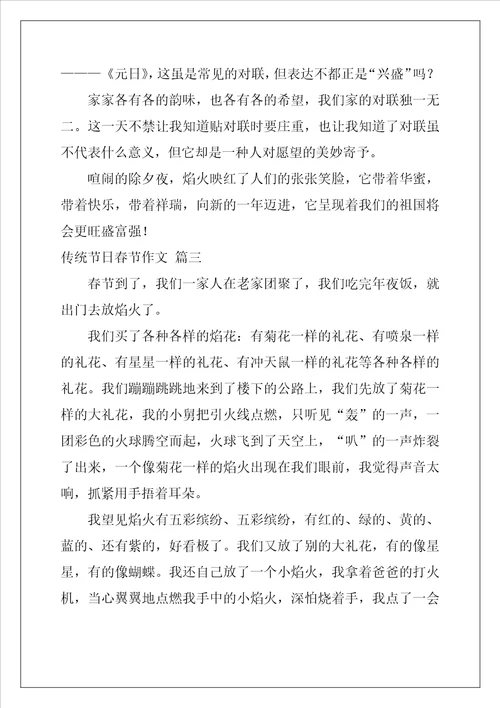 ———《元日》，这虽是常见的对联，但表达不都正是“兴盛”吗？

家家各有各的韵味，也各有各的希望，我们家的对联独一无二。这一天不禁让我知道贴对联时要庄重，也让我知道了对联虽不代表什么意义，但它却是一种人对愿望的美妙寄予。

喧闹的除夕夜，焰火映红了人们的张张笑脸，它带着华蜜，带着快乐，带着祥瑞，向新的一年迈进，它呈现着我们的祖国将会更旺盛富强！

传统节日春节作文 篇三

春节到了，我们一家人在老家团聚了，我们吃完年夜饭，就出门去放焰火了。

我们买了各种各样的焰花：有菊花一样的礼花、有喷泉一样的礼花、有星星一样的礼花、有冲天鼠一样的礼花等各种各样的礼花。我们蹦蹦跳跳地来到了楼下的公路上，我们先放了菊花一样的大礼花，我的小舅把引火线点燃，只听见“轰”的一声，一团彩色的火球腾空而起，火球飞到了天空上，“叭”的一声炸裂了出来，一个像菊花一样的焰火出现在我们眼前，我觉得声音太响，抓紧用手捂着耳朵。

我望见焰火有五彩缤纷、五彩缤纷，有红的、绿的、黄的、蓝的、还有紫的，好看极了。我们又放了别的大礼花，有的像星星，有的像蝴蝶。我还自己放了一个小焰火，我拿着爸爸的打火机，当心翼翼地点燃我手中的小焰火，深怕烧着手，我点了一会